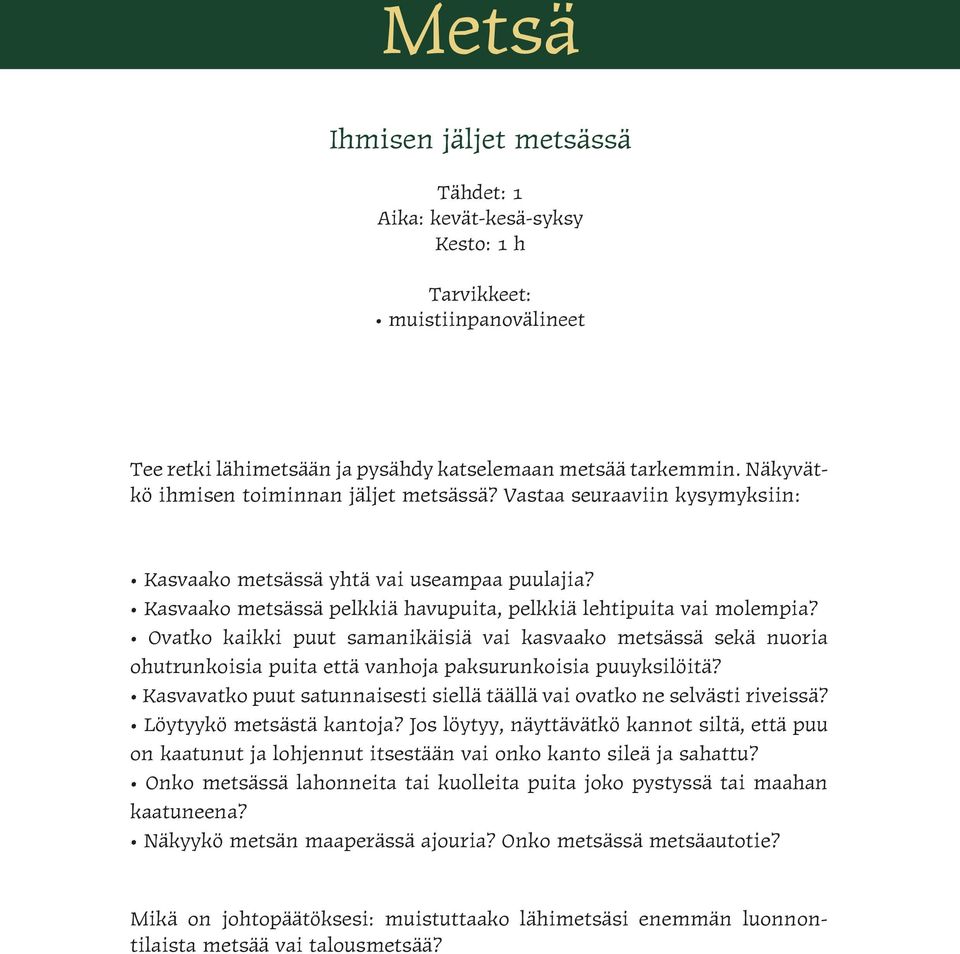 Metsä

Ihmisen jäljet metsässä

Tähdet: 1
Aika: kevät-kesä-syksy
Kesto: 1 h

Tarvikkeet:
• muistiinpanovälineet

Tee retki lähimetsään ja pysähdy katselemaan metsää tarkemmin. Näkyvätkö ihmisen toiminnan jäljet metsässä? Vastaa seuraaviin kysymyksiin:

• Kasvaako metsässä yhtä vai useampaa puulajia?
• Kasvaako metsässä pelkkiä havupuita, pelkkiä lehtipuita vai molempia?
• Ovatko kaikki puut samanikäisiä vai kasvaako metsässä sekä nuoria ohutrunkoisia puita että vanhoja paksurunkoisia puuyksilöitä?
• Kasvavatko puut satunnaisesti siellä täällä vai ovatko ne selvästi riveissä?
• Löytyykö metsästä kantoja? Jos löytyy, näyttävätkö kannot siltä, että puu on kaatunut ja lohjennut itsestään vai onko kanto sileä ja sahattu?
• Onko metsässä lahonneita tai kuolleita puita joko pystyssä tai maahan kaatuneena?
• Näkyykö metsän maaperässä ajouria? Onko metsässä metsäautotie?

Mikä on johtopäätöksesi: muistuttaako lähimetsäsi enemmän luonnontilaista metsää vai talousmetsää?